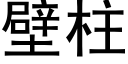 壁柱